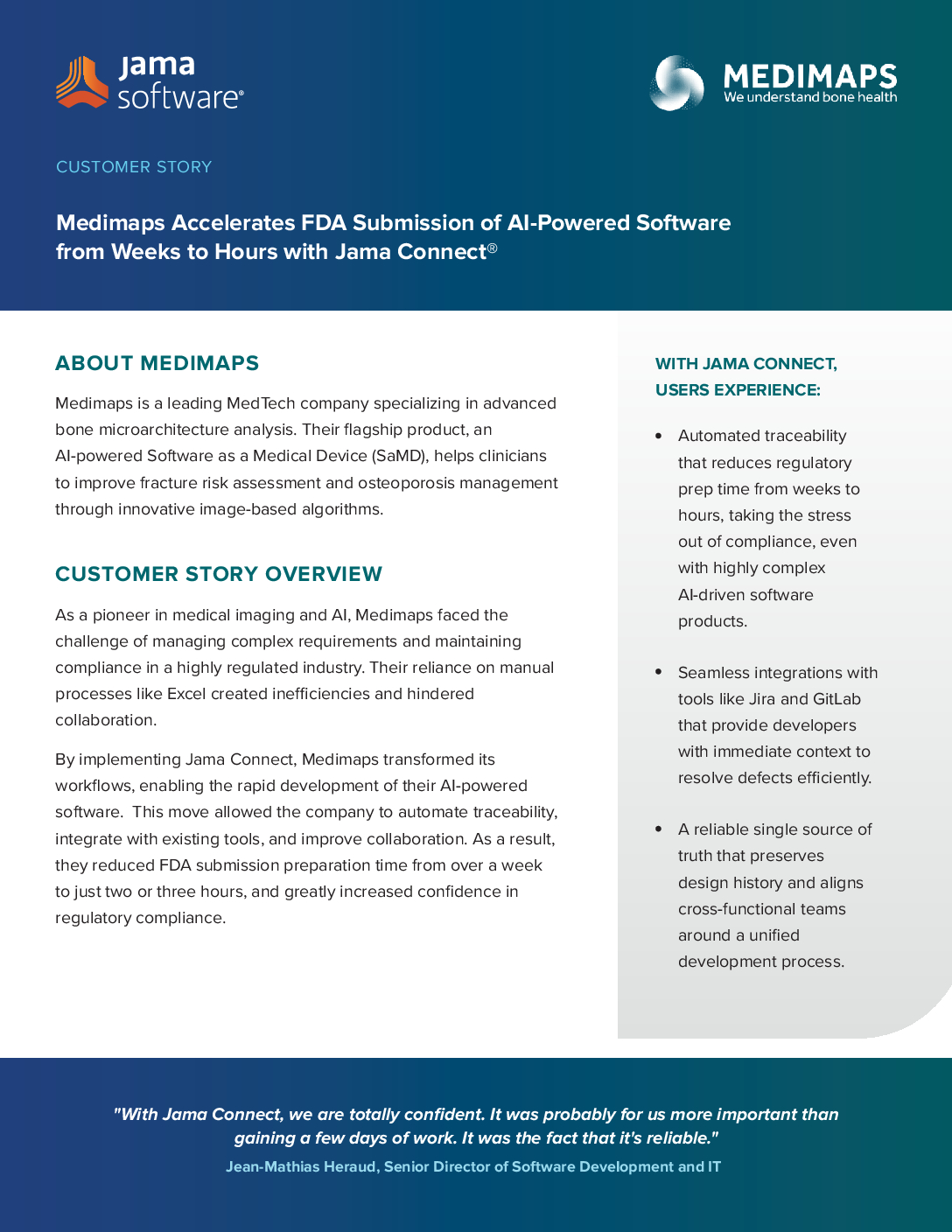 jama software®

MEDIMAPS
We understand bone health

CUSTOMER STORY

Medimaps Accelerates FDA Submission of AI-Powered Software from Weeks to Hours with Jama Connect®

ABOUT MEDIMAPS

Medimaps is a leading MedTech company specializing in advanced bone microarchitecture analysis. Their flagship product, an AI-powered Software as a Medical Device (SaMD), helps clinicians to improve fracture risk assessment and osteoporosis management through innovative image-based algorithms.

CUSTOMER STORY OVERVIEW

As a pioneer in medical imaging and AI, Medimaps faced the challenge of managing complex requirements and maintaining compliance in a highly regulated industry. Their reliance on manual processes like Excel created inefficiencies and hindered collaboration.

By implementing Jama Connect, Medimaps transformed its workflows, enabling the rapid development of their AI-powered software. This move allowed the company to automate traceability, integrate with existing tools, and improve collaboration. As a result, they reduced FDA submission preparation time from over a week to just two or three hours, and greatly increased confidence in regulatory compliance.

WITH JAMA CONNECT, USERS EXPERIENCE:

• Automated traceability that reduces regulatory prep time from weeks to hours, taking the stress out of compliance, even with highly complex AI-driven software products.

• Seamless integrations with tools like Jira and GitLab that provide developers with immediate context to resolve defects efficiently.

• A reliable single source of truth that preserves design history and aligns cross-functional teams around a unified development process.

"With Jama Connect, we are totally confident. It was probably for us more important than gaining a few days of work. It was the fact that it's reliable."

Jean-Mathias Heraud, Senior Director of Software Development and IT